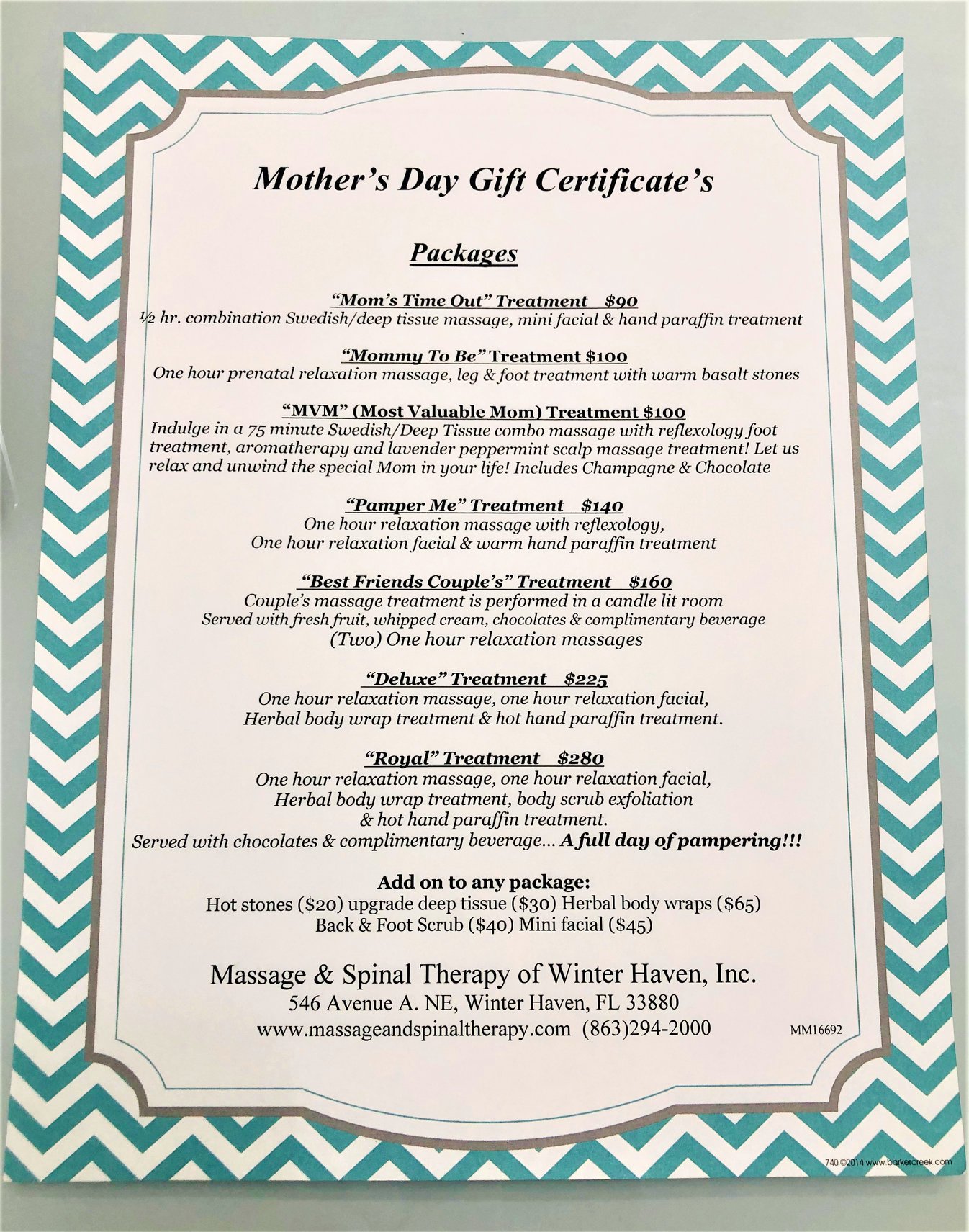 Mother's Day Gift Certificate's

Packages

"Mom's Time Out" Treatment $90
½ hr. combination Swedish/deep tissue massage, mini facial & hand paraffin treatment

"Mommy To Be" Treatment $100
One hour prenatal relaxation massage, leg & foot treatment with warm basalt stones

"MVM" (Most Valuable Mom) Treatment $100
Indulge in a 75 minute Swedish/Deep Tissue combo massage with reflexology foot treatment, aromatherapy and lavender peppermint scalp massage treatment! Let us relax and unwind the special Mom in your life! Includes Champagne & Chocolate

"Pamper Me" Treatment $140
One hour relaxation massage with reflexology,
One hour relaxation facial & warm hand paraffin treatment

"Best Friends Couple's" Treatment $160
Couple's massage treatment is performed in a candle lit room
Served with fresh fruit, whipped cream, chocolates & complimentary beverage
(Two) One hour relaxation massages

"Deluxe" Treatment $225
One hour relaxation massage, one hour relaxation facial,
Herbal body wrap treatment & hot hand paraffin treatment.

"Royal" Treatment $280
One hour relaxation massage, one hour relaxation facial,
Herbal body wrap treatment, body scrub exfoliation
& hot hand paraffin treatment.
Served with chocolates & complimentary beverage... A full day of pampering!!!

Add on to any package:
Hot stones ($20) upgrade deep tissue ($30) Herbal body wraps ($65)
Back & Foot Scrub ($40) Mini facial ($45)

Massage & Spinal Therapy of Winter Haven, Inc.
546 Avenue A. NE, Winter Haven, FL 33880
www.massageandspinaltherapy.com (863)294-2000

MM16692

740 ©2014 www.barkercreek.com